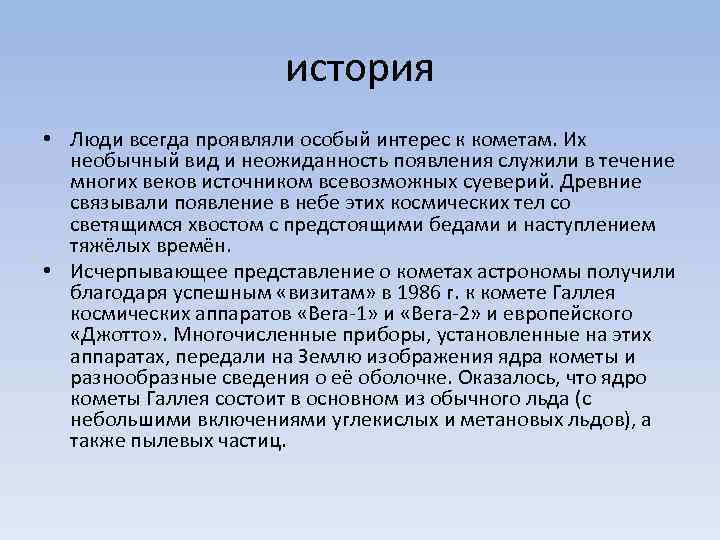 история

• Люди всегда проявляли особый интерес к кометам. Их необычный вид и неожиданность появления служили в течение многих веков источником всевозможных суеверий. Древние связывали появление в небе этих космических тел со светящимся хвостом с предстоящими бедами и наступлением тяжёлых времён.

• Исчерпывающее представление о кометах астрономы получили благодаря успешным «визитам» в 1986 г. к комете Галлея космических аппаратов «Вега-1» и «Вега-2» и европейского «Джотто». Многочисленные приборы, установленные на этих аппаратах, передали на Землю изображения ядра кометы и разнообразные сведения о её оболочке. Оказалось, что ядро кометы Галлея состоит в основном из обычного льда (с небольшими включениями углекислых и метановых льдов), а также пылевых частиц.